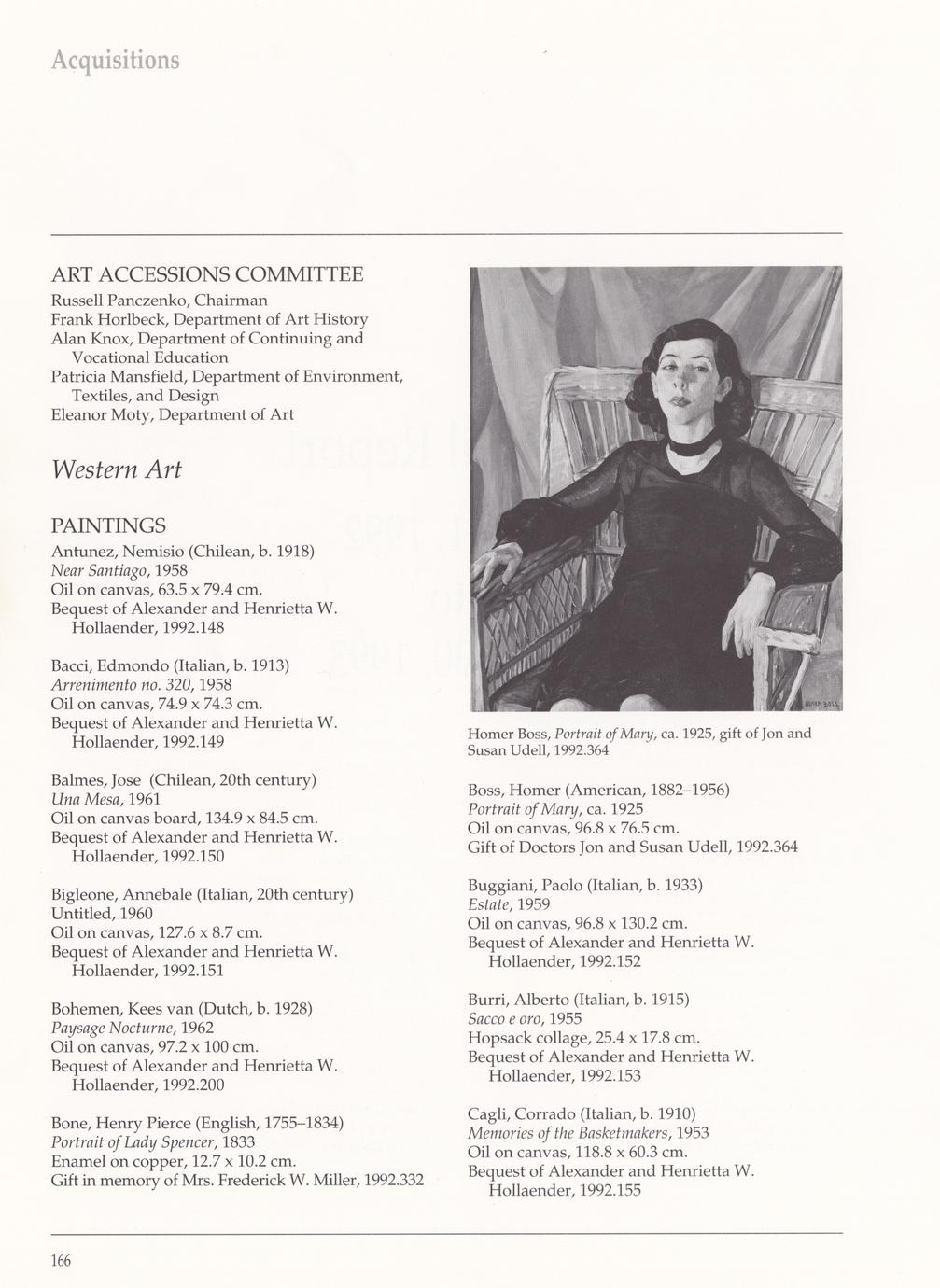 Acquisitions

ART ACCESSIONS COMMITTEE
Russell Panczenko, Chairman
Frank Horlbeck, Department of Art History
Alan Knox, Department of Continuing and Vocational Education
Patricia Mansfield, Department of Environment, Textiles, and Design
Eleanor Moty, Department of Art

Western Art

PAINTINGS
Antunez, Nemisio (Chilean, b. 1918)
Near Santiago, 1958
Oil on canvas, 63.5 x 79.4 cm.
Bequest of Alexander and Henrietta W. Hollaender, 1992.148

Bacci, Edmondo (Italian, b. 1913)
Arrenimento no. 320, 1958
Oil on canvas, 74.9 x 74.3 cm.
Bequest of Alexander and Henrietta W. Hollaender, 1992.149

Balmes, Jose (Chilean, 20th century)
Una Mesa, 1961
Oil on canvas board, 134.9 x 84.5 cm.
Bequest of Alexander and Henrietta W. Hollaender, 1992.150

Bigleone, Annebale (Italian, 20th century)
Untitled, 1960
Oil on canvas, 127.6 x 8.7 cm.
Bequest of Alexander and Henrietta W. Hollaender, 1992.151

Bohemen, Kees van (Dutch, b. 1928)
Paysage Nocturne, 1962
Oil on canvas, 97.2 x 100 cm.
Bequest of Alexander and Henrietta W. Hollaender, 1992.200

Bone, Henry Pierce (English, 1755–1834)
Portrait of Lady Spencer, 1833
Enamel on copper, 12.7 x 10.2 cm.
Gift in memory of Mrs. Frederick W. Miller, 1992.332

HOMER BOSS

Homer Boss, Portrait of Mary, ca. 1925, gift of Jon and Susan Udell, 1992.364

Boss, Homer (American, 1882–1956)
Portrait of Mary, ca. 1925
Oil on canvas, 96.8 x 76.5 cm.
Gift of Doctors Jon and Susan Udell, 1992.364

Buggiani, Paolo (Italian, b. 1933)
Estate, 1959
Oil on canvas, 96.8 x 130.2 cm.
Bequest of Alexander and Henrietta W. Hollaender, 1992.152

Burri, Alberto (Italian, b. 1915)
Sacco e oro, 1955
Hopsack collage, 25.4 x 17.8 cm.
Bequest of Alexander and Henrietta W. Hollaender, 1992.153

Cagli, Corrado (Italian, b. 1910)
Memories of the Basketmakers, 1953
Oil on canvas, 118.8 x 60.3 cm.
Bequest of Alexander and Henrietta W. Hollaender, 1992.155

166